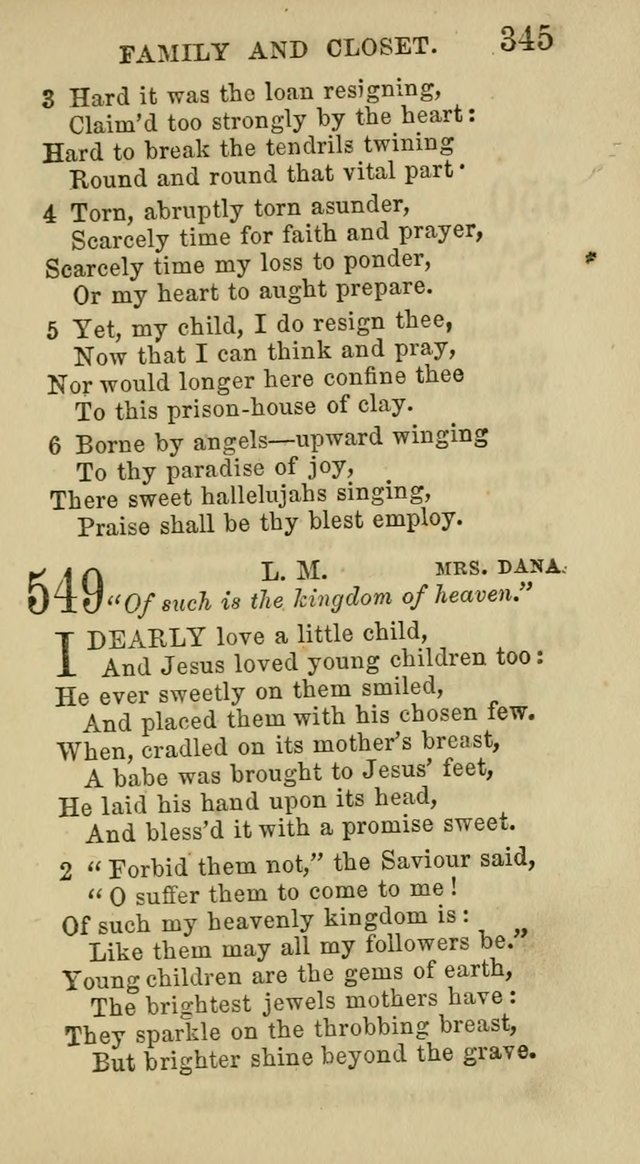 FAMILY AND CLOSET. 345

3 Hard it was the loan resigning,
Claim'd too strongly by the heart:
Hard to break the tendrils twining
Round and round that vital part·

4 Torn, abruptly torn asunder,
Scarcely time for faith and prayer,
Scarcely time my loss to ponder,
Or my heart to aught prepare.

5 Yet, my child, I do resign thee,
Now that I can think and pray,
Nor would longer here confine thee
To this prison-house of clay.

6 Borne by angels—upward winging
To thy paradise of joy,
There sweet hallelujahs singing,
Praise shall be thy blest employ.

549 L. M. MRS. DANA.
"Of such is the kingdom of heaven."

I DEARLY love a little child,
And Jesus loved young children too:
He ever sweetly on them smiled,
And placed them with his chosen few.
When, cradled on its mother's breast,
A babe was brought to Jesus' feet,
He laid his hand upon its head,
And bless'd it with a promise sweet.

2 "Forbid them not," the Saviour said,
"O suffer them to come to me!
Of such my heavenly kingdom is:
Like them may all my followers be."
Young children are the gems of earth,
The brightest jewels mothers have:
They sparkle on the throbbing breast,
But brighter shine beyond the grave.